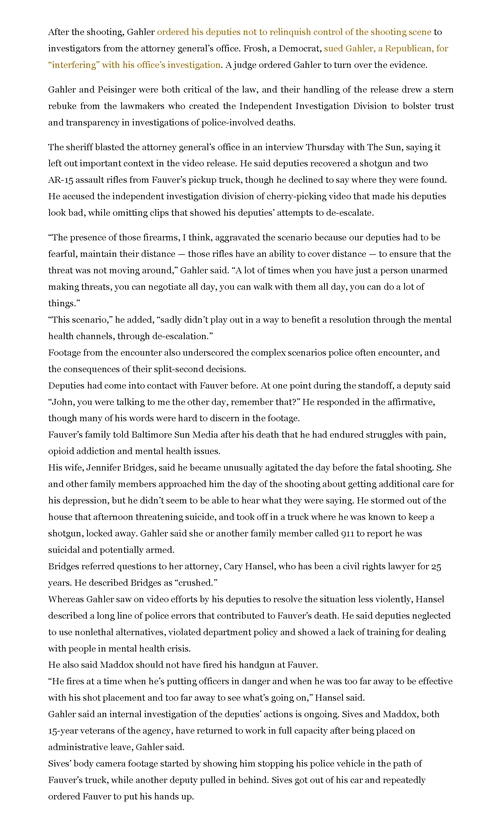 After the shooting, Gahler ordered his deputies not to relinquish control of the shooting scene to investigators from the attorney general's office. Frosh, a Democrat, sued Gahler, a Republican, for "interfering" with his office's investigation. A judge ordered Gahler to turn over the evidence.

Gahler and Peisinger were both critical of the law, and their handling of the release drew a stern rebuke from the lawmakers who created the Independent Investigation Division to bolster trust and transparency in investigations of police-involved deaths.

The sheriff blasted the attorney general's office in an interview Thursday with The Sun, saying it left out important context in the video release. He said deputies recovered a shotgun and two AR-15 assault rifles from Fauver's pickup truck, though he declined to say where they were found. He accused the independent investigation division of cherry-picking video that made his deputies look bad, while omitting clips that showed his deputies' attempts to de-escalate.

"The presence of those firearms, I think, aggravated the scenario because our deputies had to be fearful, maintain their distance — those rifles have an ability to cover distance — to ensure that the threat was not moving around," Gahler said. "A lot of times when you have just a person unarmed making threats, you can negotiate all day, you can walk with them all day, you can do a lot of things."
"This scenario," he added, "sadly didn't play out in a way to benefit a resolution through the mental health channels, through de-escalation."
Footage from the encounter also underscored the complex scenarios police often encounter, and the consequences of their split-second decisions.
Deputies had come into contact with Fauver before. At one point during the standoff, a deputy said "John, you were talking to me the other day, remember that?" He responded in the affirmative, though many of his words were hard to discern in the footage.
Fauver's family told Baltimore Sun Media after his death that he had endured struggles with pain, opioid addiction and mental health issues.
His wife, Jennifer Bridges, said he became unusually agitated the day before the fatal shooting. She and other family members approached him the day of the shooting about getting additional care for his depression, but he didn't seem to be able to hear what they were saying. He stormed out of the house that afternoon threatening suicide, and took off in a truck where he was known to keep a shotgun, locked away. Gahler said she or another family member called 911 to report he was suicidal and potentially armed.
Bridges referred questions to her attorney, Cary Hansel, who has been a civil rights lawyer for 25 years. He described Bridges as "crushed."
Whereas Gahler saw on video efforts by his deputies to resolve the situation less violently, Hansel described a long line of police errors that contributed to Fauver's death. He said deputies neglected to use nonlethal alternatives, violated department policy and showed a lack of training for dealing with people in mental health crisis.
He also said Maddox should not have fired his handgun at Fauver.
"He fires at a time when he's putting officers in danger and when he was too far away to be effective with his shot placement and too far away to see what's going on," Hansel said.
Gahler said an internal investigation of the deputies' actions is ongoing. Sives and Maddox, both 15-year veterans of the agency, have returned to work in full capacity after being placed on administrative leave, Gahler said.
Sives' body camera footage started by showing him stopping his police vehicle in the path of Fauver's truck, while another deputy pulled in behind. Sives got out of his car and repeatedly ordered Fauver to put his hands up.